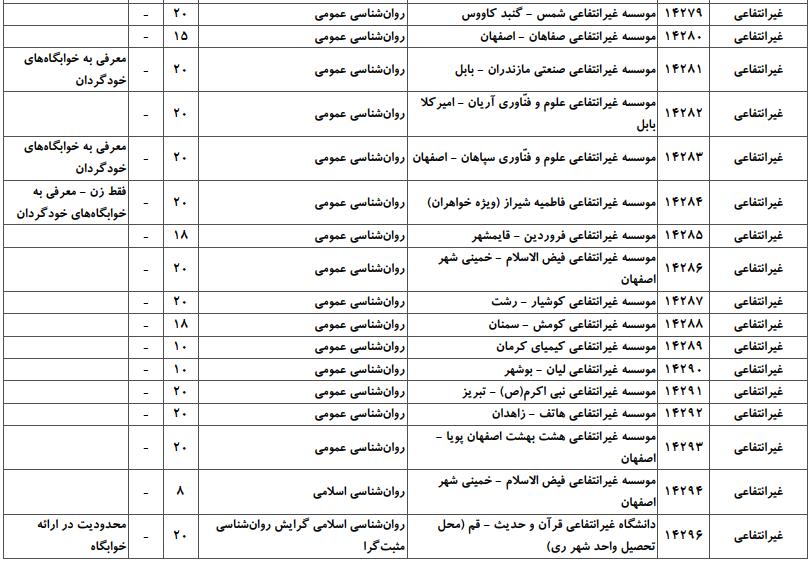 | غیرانتفاعی | ۱۴۲۷۹ | موسسه غیرانتفاعی شمس - گنبد کاووس | روان‌شناسی عمومی | ۲۰ | - | |
|---|---|---|---|---|---|---|
| غیرانتفاعی | ۱۴۲۸۰ | موسسه غیرانتفاعی صفاهان - اصفهان | روان‌شناسی عمومی | ۱۵ | - | |
| غیرانتفاعی | ۱۴۲۸۱ | موسسه غیرانتفاعی صنعتی مازندران - بابل | روان‌شناسی عمومی | ۲۰ | - | معرفی به خوابگاه‌های خودگردان |
| غیرانتفاعی | ۱۴۲۸۲ | موسسه غیرانتفاعی علوم و فنّاوری آریان - امیرکلا بابل | روان‌شناسی عمومی | ۲۰ | - | |
| غیرانتفاعی | ۱۴۲۸۳ | موسسه غیرانتفاعی علوم و فنّاوری سپاهان - اصفهان | روان‌شناسی عمومی | ۲۰ | - | معرفی به خوابگاه‌های خودگردان |
| غیرانتفاعی | ۱۴۲۸۴ | موسسه غیرانتفاعی فاطمیه شیراز (ویژه خواهران) | روان‌شناسی عمومی | ۲۰ | - | فقط زن - معرفی به خوابگاه‌های خودگردان |
| غیرانتفاعی | ۱۴۲۸۵ | موسسه غیرانتفاعی فروردین - قایمشهر | روان‌شناسی عمومی | ۱۸ | - | |
| غیرانتفاعی | ۱۴۲۸۶ | موسسه غیرانتفاعی فیض الاسلام - خمینی شهر اصفهان | روان‌شناسی عمومی | ۲۰ | - | |
| غیرانتفاعی | ۱۴۲۸۷ | موسسه غیرانتفاعی کوشیار - رشت | روان‌شناسی عمومی | ۲۰ | - | |
| غیرانتفاعی | ۱۴۲۸۸ | موسسه غیرانتفاعی کومش - سمنان | روان‌شناسی عمومی | ۱۸ | - | |
| غیرانتفاعی | ۱۴۲۸۹ | موسسه غیرانتفاعی کیمیای کرمان | روان‌شناسی عمومی | ۱۰ | - | |
| غیرانتفاعی | ۱۴۲۹۰ | موسسه غیرانتفاعی لیان - بوشهر | روان‌شناسی عمومی | ۱۰ | - | |
| غیرانتفاعی | ۱۴۲۹۱ | موسسه غیرانتفاعی نبی اکرم(ص) - تبریز | روان‌شناسی عمومی | ۲۰ | - | |
| غیرانتفاعی | ۱۴۲۹۲ | موسسه غیرانتفاعی هاتف - زاهدان | روان‌شناسی عمومی | ۲۰ | - | |
| غیرانتفاعی | ۱۴۲۹۳ | موسسه غیرانتفاعی هشت بهشت اصفهان پویا - اصفهان | روان‌شناسی عمومی | ۲۰ | - | |
| غیرانتفاعی | ۱۴۲۹۴ | موسسه غیرانتفاعی فیض الاسلام - خمینی شهر اصفهان | روان‌شناسی اسلامی | ۸ | - | |
| غیرانتفاعی | ۱۴۲۹۶ | دانشگاه غیرانتفاعی قرآن و حدیث - قم (محل تحصیل واحد شهر ری) | روان‌شناسی اسلامی گرایش روان‌شناسی مثبت‌گرا | ۲۰ | - | محدودیت در ارائه خوابگاه |